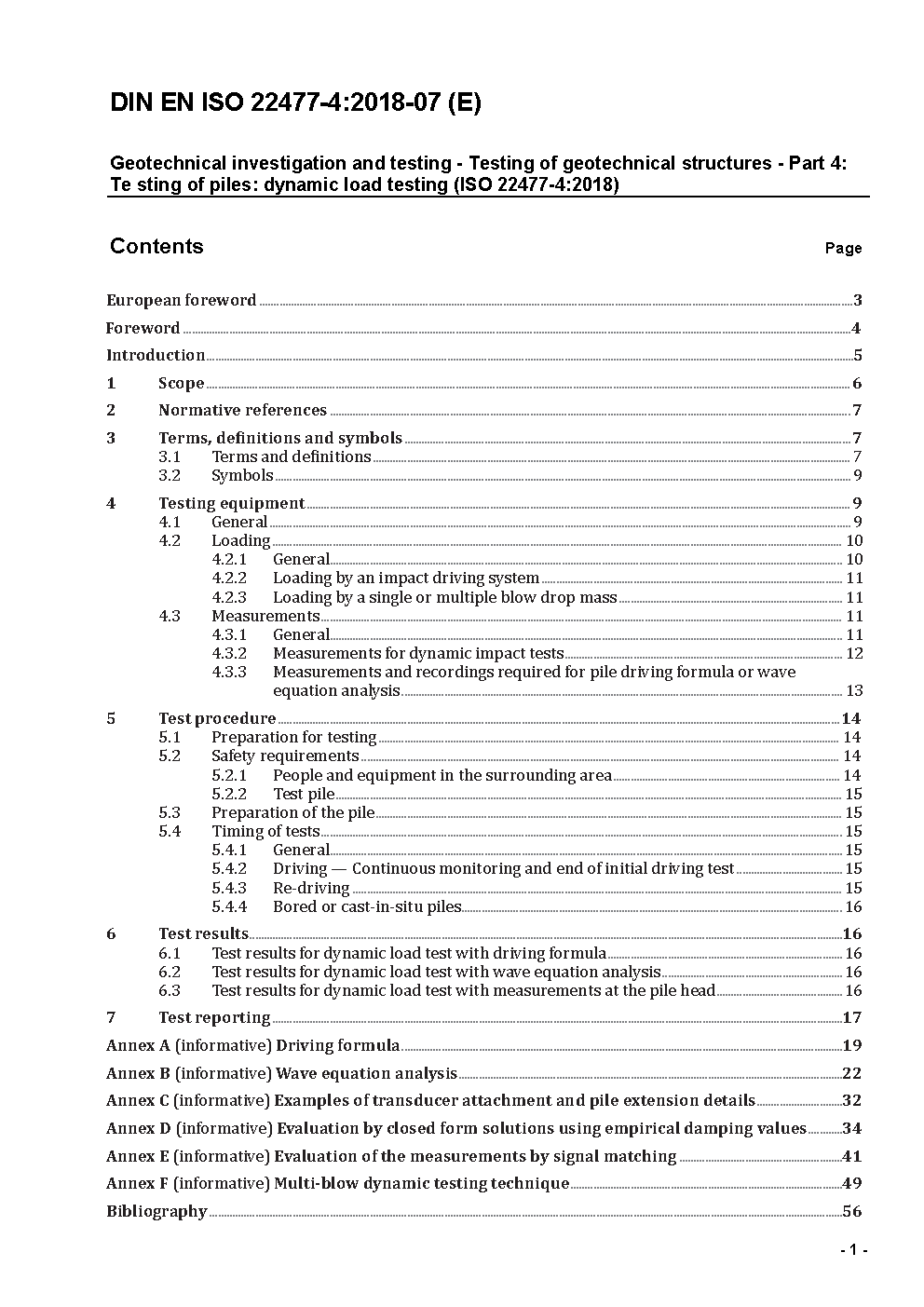 DIN EN ISO 22477-4:2018-07 (E)

Geotechnical investigation and testing - Testing of geotechnical structures - Part 4: Te sting of piles: dynamic load testing (ISO 22477-4:2018)

Contents Page

European foreword 3
Foreword 4
Introduction 5
1 Scope 6
2 Normative references 7
3 Terms, definitions and symbols 7
3.1 Terms and definitions 7
3.2 Symbols 9
4 Testing equipment 9
4.1 General 9
4.2 Loading 10
4.2.1 General 10
4.2.2 Loading by an impact driving system 11
4.2.3 Loading by a single or multiple blow drop mass 11
4.3 Measurements 11
4.3.1 General 11
4.3.2 Measurements for dynamic impact tests 12
4.3.3 Measurements and recordings required for pile driving formula or wave equation analysis 13
5 Test procedure 14
5.1 Preparation for testing 14
5.2 Safety requirements 14
5.2.1 People and equipment in the surrounding area 14
5.2.2 Test pile 15
5.3 Preparation of the pile 15
5.4 Timing of tests 15
5.4.1 General 15
5.4.2 Driving — Continuous monitoring and end of initial driving test 15
5.4.3 Re-driving 15
5.4.4 Bored or cast-in-situ piles 16
6 Test results 16
6.1 Test results for dynamic load test with driving formula 16
6.2 Test results for dynamic load test with wave equation analysis 16
6.3 Test results for dynamic load test with measurements at the pile head 16
7 Test reporting 17
Annex A (informative) Driving formula 19
Annex B (informative) Wave equation analysis 22
Annex C (informative) Examples of transducer attachment and pile extension details 32
Annex D (informative) Evaluation by closed form solutions using empirical damping values 34
Annex E (informative) Evaluation of the measurements by signal matching 41
Annex F (informative) Multi-blow dynamic testing technique 49
Bibliography 56

- 1 -